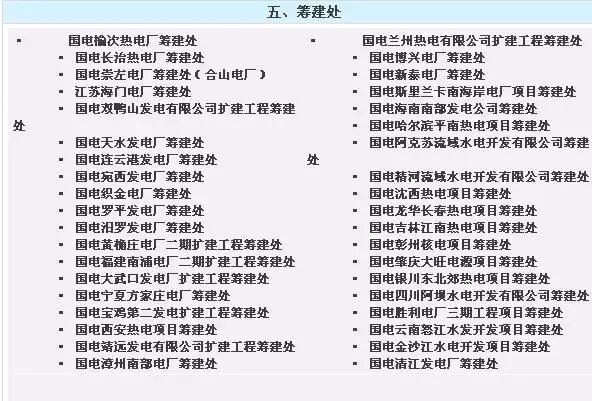 五、筹建处

▪ 国电榆次热电厂筹建处
▪ 国电长治热电厂筹建处
▪ 国电崇左电厂筹建处（合山电厂）
▪ 江苏海门电厂筹建处
▪ 国电双鸭山发电有限公司扩建工程筹建处
▪ 国电天水发电厂筹建处
▪ 国电连云港发电厂筹建处
▪ 国电宛西发电厂筹建处
▪ 国电织金电厂筹建处
▪ 国电罗平发电厂筹建处
▪ 国电汨罗发电厂筹建处
▪ 国电黄桷庄电厂二期扩建工程筹建处
▪ 国电福建南浦电厂二期扩建工程筹建处
▪ 国电大武口发电厂扩建工程筹建处
▪ 国电宁夏方家庄电厂筹建处
▪ 国电宝鸡第二发电扩建工程筹建处
▪ 国电西安热电项目筹建处
▪ 国电靖远发电有限公司扩建工程筹建处
▪ 国电漳州南部电厂筹建处

▪ 国电兰州热电有限公司扩建工程筹建处
▪ 国电博兴电厂筹建处
▪ 国电新泰电厂筹建处
▪ 国电斯里兰卡南海岸电厂项目筹建处
▪ 国电海南南部发电公司筹建处
▪ 国电哈尔滨平南热电项目筹建处
▪ 国电阿克苏流域水电开发有限公司筹建处
▪ 国电精河流域水电开发有限公司筹建处
▪ 国电沈西热电项目筹建处
▪ 国电龙华长春热电项目筹建处
▪ 国电吉林江南热电项目筹建处
▪ 国电彰州核电项目筹建处
▪ 国电肇庆大旺电源项目筹建处
▪ 国电银川东北郊热电项目筹建处
▪ 国电四川阿坝水电开发有限公司筹建处
▪ 国电胜利电厂三期工程项目筹建处
▪ 国电云南怒江水发开发项目筹建处
▪ 国电金沙江水电开发项目筹建处
▪ 国电清江发电厂筹建处